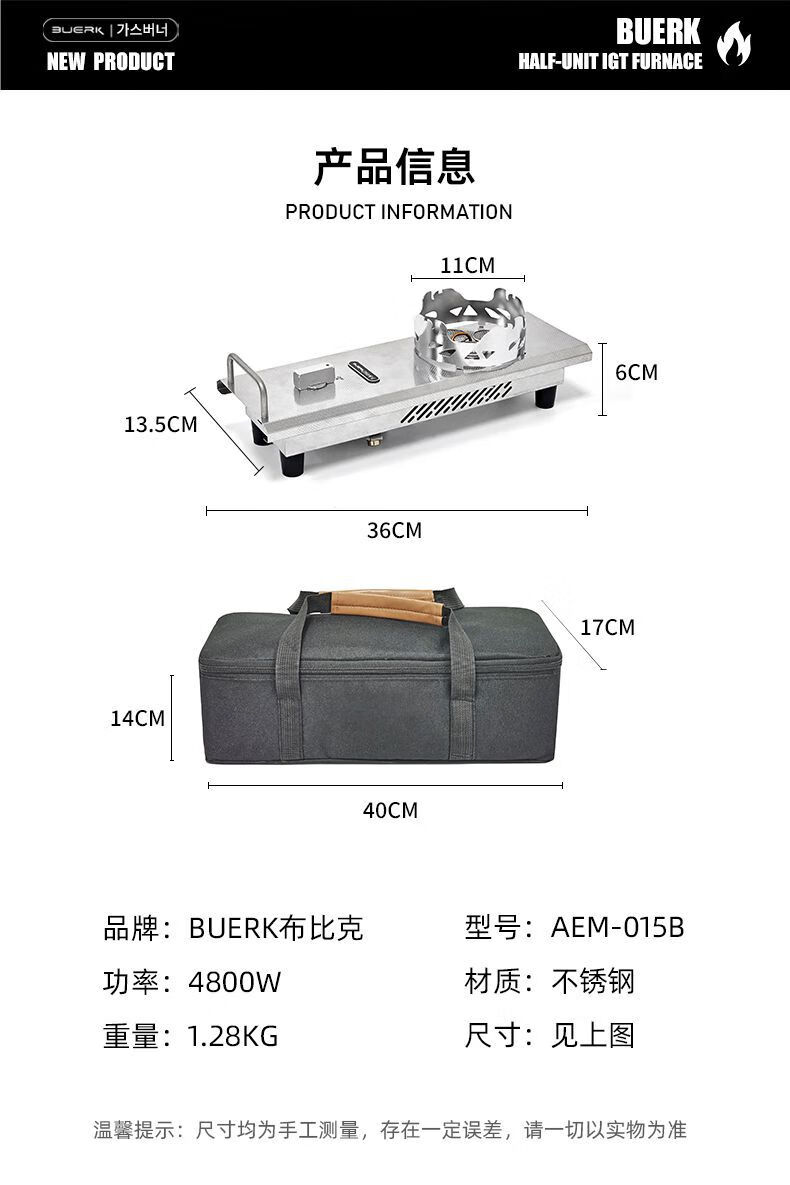 BUERK | 가스버너
NEW PRODUCT

BUERK
HALF-UNIT IGT FURNACE

产品信息
PRODUCT INFORMATION

11CM
6CM
13.5CM
36CM

17CM
14CM
40CM

品牌：BUERK布比克
型号：AEM-015B
功率：4800W
材质：不锈钢
重量：1.28KG
尺寸：见上图

温馨提示：尺寸均为手工测量，存在一定误差，请一切以实物为准